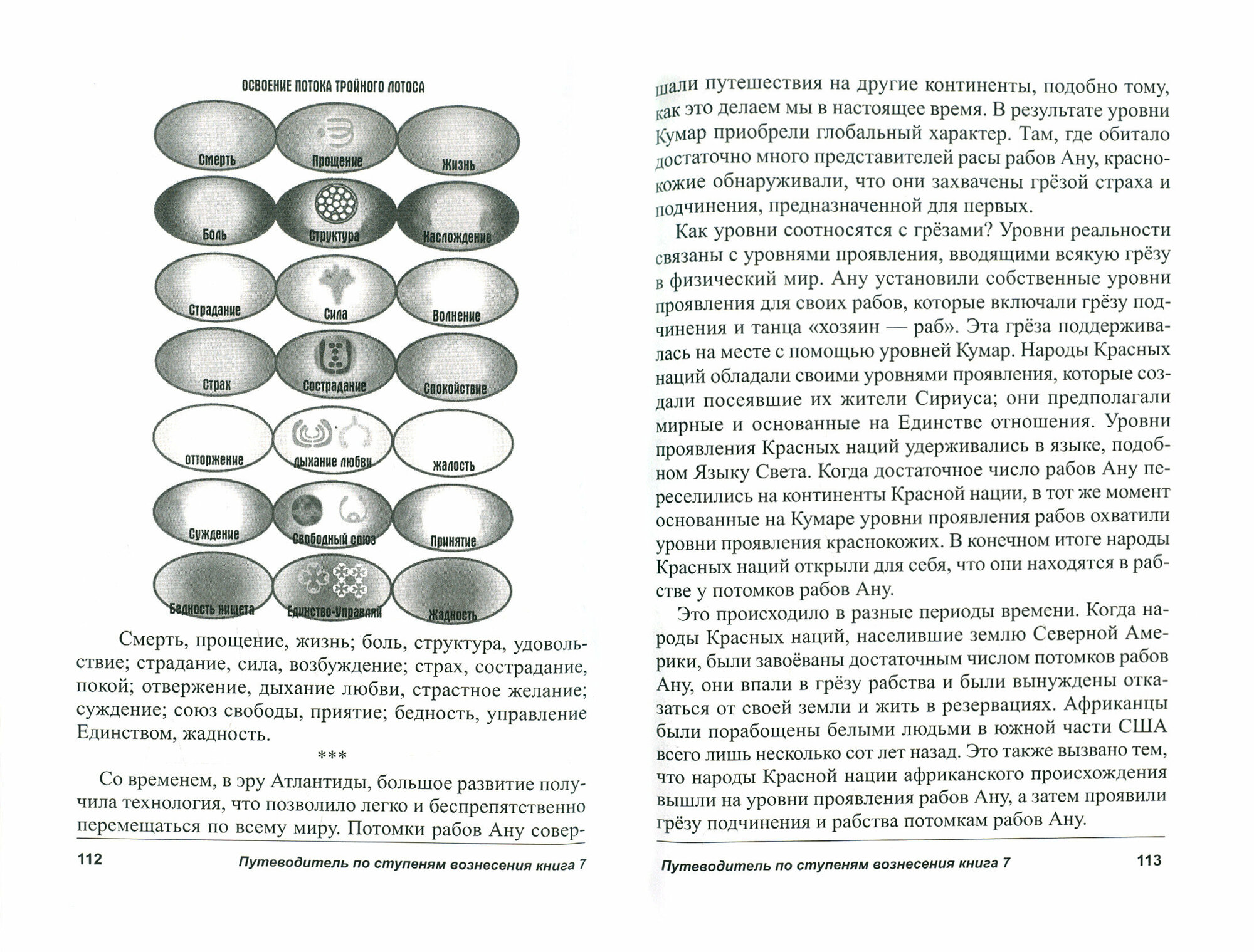 ОСВОЕНИЕ ПОТОКА ТРОЙНОГО ЛОТОСА

Смерть
Прощение
Жизнь
Боль
Структура
Наслождение
Страдание
Сила
Волнение
Страх
Сострадание
Спокойствие
отторжение
дыхание любви
жалость
Суждение
Свободный союз
Принятие
Бедность нищета
Единство-Управлян
Жадность

Смерть, прощение, жизнь; боль, структура, удовольствие; страдание, сила, возбуждение; страх, сострадание, покой; отвержение, дыхание любви, страстное желание; суждение; союз свободы, приятие; бедность, управление Единством, жадность.

***

Со временем, в эру Атлантиды, большое развитие получила технология, что позволило легко и беспрепятственно перемещаться по всему миру. Потомки рабов Ану совер-

112 Путеводитель по ступеням вознесения книга 7

шали путешествия на другие континенты, подобно тому, как это делаем мы в настоящее время. В результате уровни Кумар приобрели глобальный характер. Там, где обитало достаточно много представителей расы рабов Ану, краснокожие обнаруживали, что они захвачены грёзой страха и подчинения, предназначенной для первых.

Как уровни соотносятся с грёзами? Уровни реальности связаны с уровнями проявления, вводящими всякую грёзу в физический мир. Ану установили собственные уровни проявления для своих рабов, которые включали грёзу подчинения и танца «хозяин — раб». Эта грёза поддерживалась на месте с помощью уровней Кумар. Народы Красных наций обладали своими уровнями проявления, которые создали посеявшие их жители Сириуса; они предполагали мирные и основанные на Единстве отношения. Уровни проявления Красных наций удерживались в языке, подобном Языку Света. Когда достаточное число рабов Ану переселились на континенты Красной нации, в тот же момент основанные на Кумаре уровни проявления рабов охватили уровни проявления краснокожих. В конечном итоге народы Красных наций открыли для себя, что они находятся в рабстве у потомков рабов Ану.

Это происходило в разные периоды времени. Когда народы Красных наций, населившие землю Северной Америки, были завоёваны достаточным числом потомков рабов Ану, они впали в грёзу рабства и были вынуждены отказаться от своей земли и жить в резервациях. Африканцы были порабощены белыми людьми в южной части США всего лишь несколько сот лет назад. Это также вызвано тем, что народы Красной нации африканского происхождения вышли на уровни проявления рабов Ану, а затем проявили грёзу подчинения и рабства потомкам рабов Ану.

Путеводитель по ступеням вознесения книга 7 113